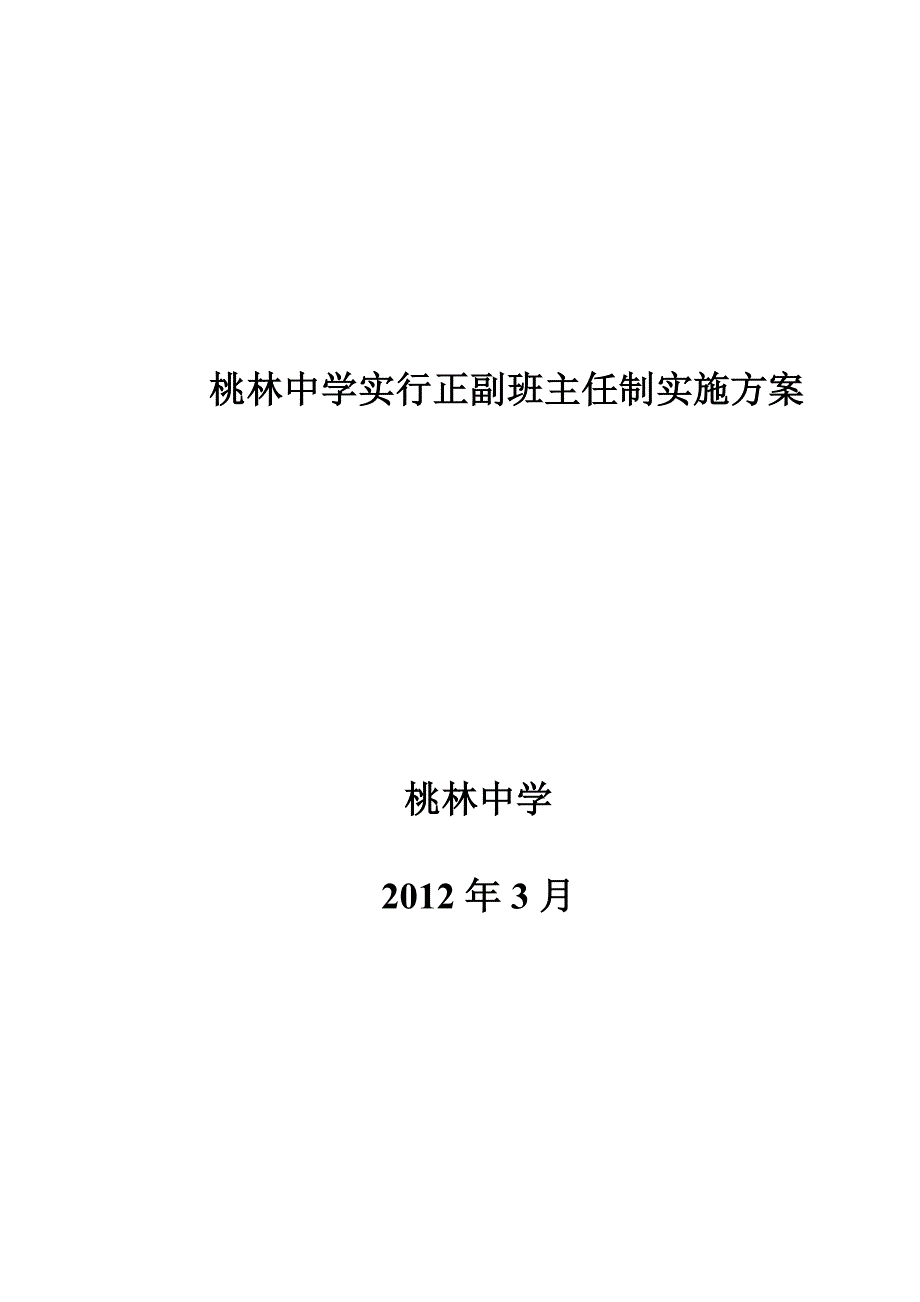 桃林中学实行正副班主任制实施方案

桃林中学

2012 年 3 月